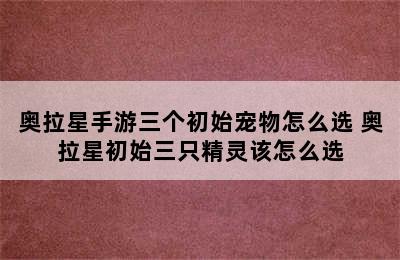 奥拉星手游三个初始宠物怎么选 奥拉星初始三只精灵该怎么选